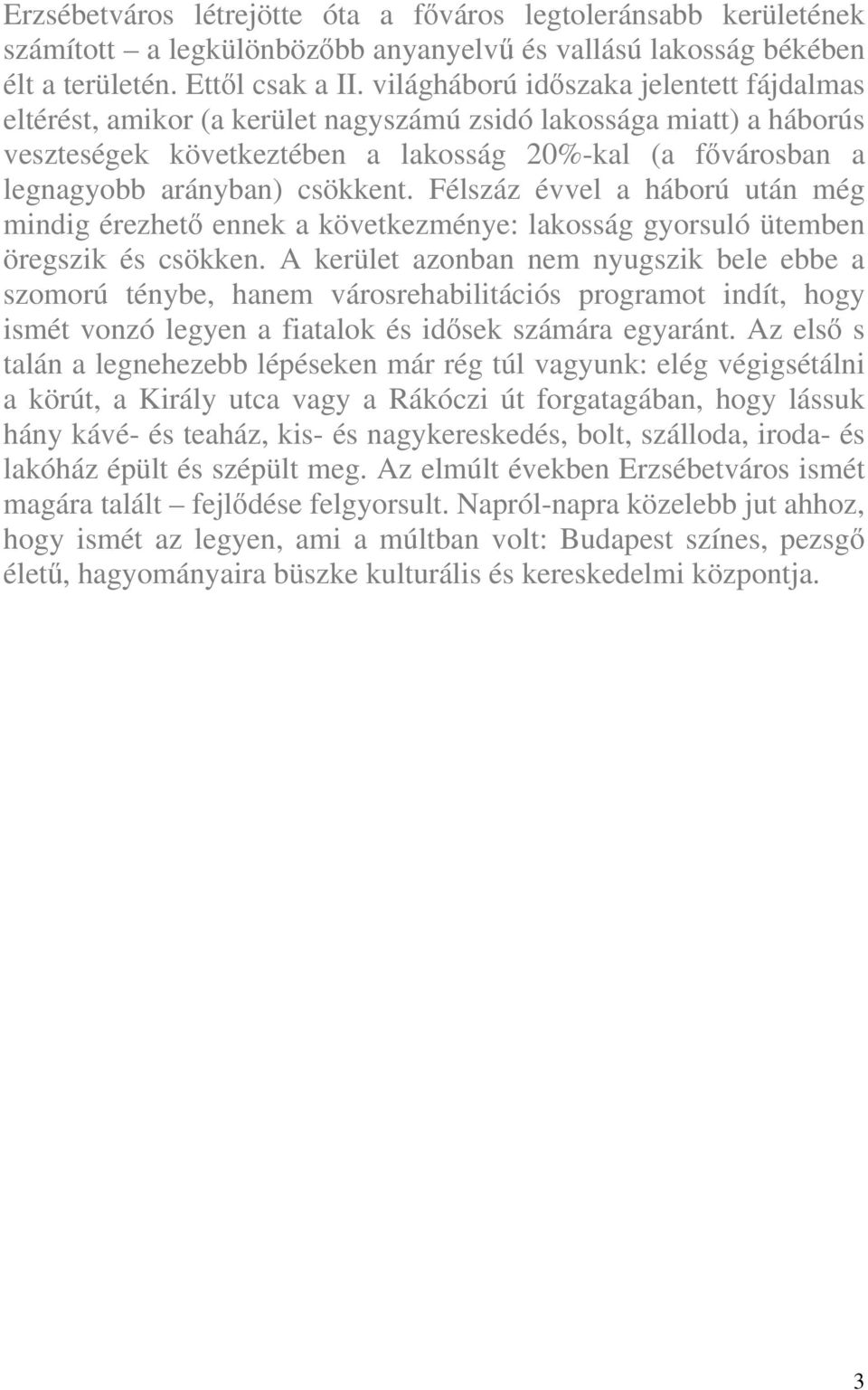 Erzsébetváros létrejötte óta a főváros legtoleránsabb kerületének számított – a legkülönbözőbb anyanyelvű és vallású lakosság békében élt a területén. Ettől csak a II. világháború időszaka jelentett fájdalmas eltérést, amikor (a kerület nagyszámú zsidó lakossága miatt) a háborús veszteségek következtében a lakosság 20%-kal (a fővárosban a legnagyobb arányban) csökkent. Félszáz évvel a háború után még mindig érezhető ennek a következménye: lakosság gyorsuló ütemben öregszik és csökken. A kerület azonban nem nyugszik bele ebbe a szomorú ténybe, hanem városrehabilitációs programot indít, hogy ismét vonzó legyen a fiatalok és idősek számára egyaránt. Az első s talán a legnehezebb lépéseken már rég túl vagyunk: elég végigsétálni a körút, a Király utca vagy a Rákóczi út forgatagában, hogy lássuk hány kávé- és teaház, kis- és nagykereskedés, bolt, szálloda, iroda- és lakóház épült és szépült meg. Az elmúlt években Erzsébetváros ismét magára talált – fejlődése felgyorsult. Napról-napra közelebb jut ahhoz, hogy ismét az legyen, ami a múltban volt: Budapest színes, pezsgő életű, hagyományaira büszke kulturális és kereskedelmi központja.

3